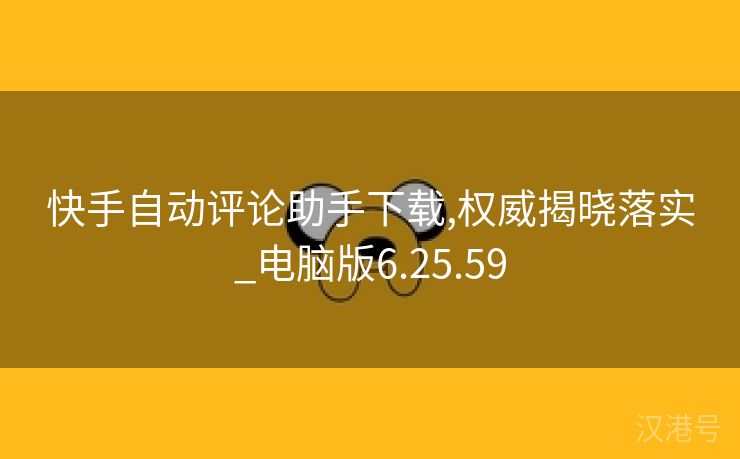 快手自动评论助手下载,权威揭晓落实_电脑版6.25.59

汉港号